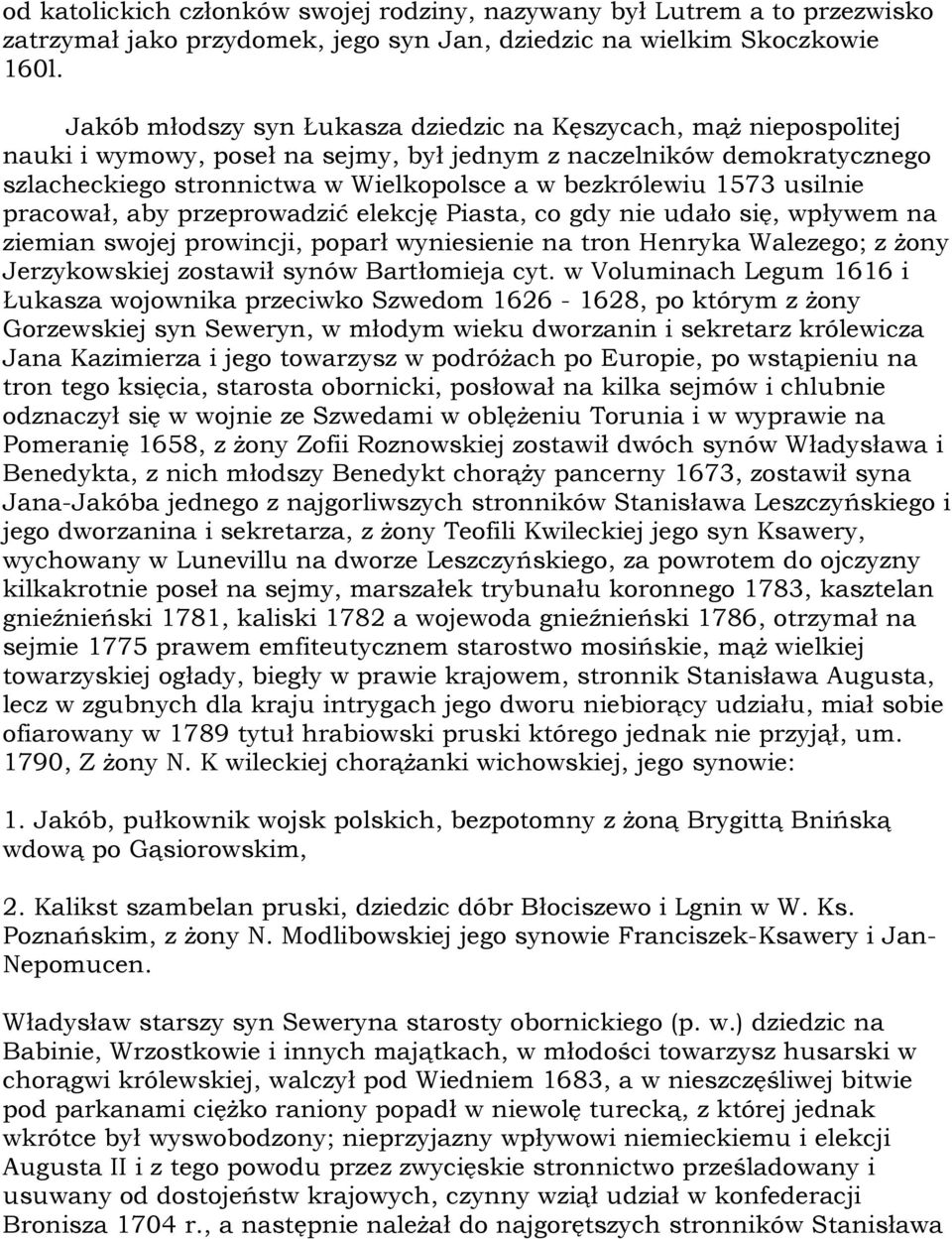 od katolickich członków swojej rodziny, nazywany był Lutrem a to przezwisko zatrzymał jako przydomek, jego syn Jan, dziedzic na wielkim Skoczkowie 160l.

Jakób młodszy syn Łukasza dziedzic na Kęszycach, mąż niepospolitej nauki i wymowy, poseł na sejmy, był jednym z naczelników demokratycznego szlacheckiego stronnictwa w Wielkopolsce a w bezkrólewiu 1573 usilnie pracował, aby przeprowadzić elekcję Piasta, co gdy nie udało się, wpływem na ziemian swojej prowincji, poparł wyniesienie na tron Henryka Walezego; z żony Jerzykowskiej zostawił synów Bartłomieja cyt. w Voluminach Legum 1616 i Łukasza wojownika przeciwko Szwedom 1626 - 1628, po którym z żony Gorzewskiej syn Seweryn, w młodym wieku dworzanin i sekretarz królewicza Jana Kazimierza i jego towarzysz w podróżach po Europie, po wstąpieniu na tron tego księcia, starosta obornicki, posłował na kilka sejmów i chlubnie odznaczył się w wojnie ze Szwedami w oblężeniu Torunia i w wyprawie na Pomeranię 1658, z żony Zofii Roznowskiej zostawił dwóch synów Władysława i Benedykta, z nich młodszy Benedykt chorąży pancerny 1673, zostawił syna Jana-Jakóba jednego z najgorliwszych stronników Stanisława Leszczyńskiego i jego dworzanina i sekretarza, z żony Teofili Kwileckiej jego syn Ksawery, wychowany w Lunevillu na dworze Leszczyńskiego, za powrotem do ojczyzny kilkakrotnie poseł na sejmy, marszałek trybunału koronnego 1783, kasztelan gnieźnieński 1781, kaliski 1782 a wojewoda gnieźnieński 1786, otrzymał na sejmie 1775 prawem emfiteutycznem starostwo mosińskie, mąż wielkiej towarzyskiej ogłady, biegły w prawie krajowem, stronnik Stanisława Augusta, lecz w zgubnych dla kraju intrygach jego dworu niebiorący udziału, miał sobie ofiarowany w 1789 tytuł hrabiowski pruski którego jednak nie przyjął, um. 1790, Z żony N. K wileckiej chorążanki wichowskiej, jego synowie:

1. Jakób, pułkownik wojsk polskich, bezpotomny z żoną Brygittą Bnińską wdową po Gąsiorowskim,

2. Kalikst szambelan pruski, dziedzic dóbr Błociszewo i Lgnin w W. Ks. Poznańskim, z żony N. Modlibowskiej jego synowie Franciszek-Ksawery i Jan-Nepomucen.

Władysław starszy syn Seweryna starosty obornickiego (p. w.) dziedzic na Babinie, Wrzostkowie i innych majątkach, w młodości towarzysz husarski w chorągwi królewskiej, walczył pod Wiedniem 1683, a w nieszczęśliwej bitwie pod parkanami ciężko raniony popadł w niewolę turecką, z której jednak wkrótce był wyswobodzony; nieprzyjazny wpływowi niemieckiemu i elekcji Augusta II i z tego powodu przez zwycięskie stronnictwo prześladowany i usuwany od dostojeństw krajowych, czynny wziął udział w konfederacji Bronisza 1704 r., a następnie należał do najgorętszych stronników Stanisława